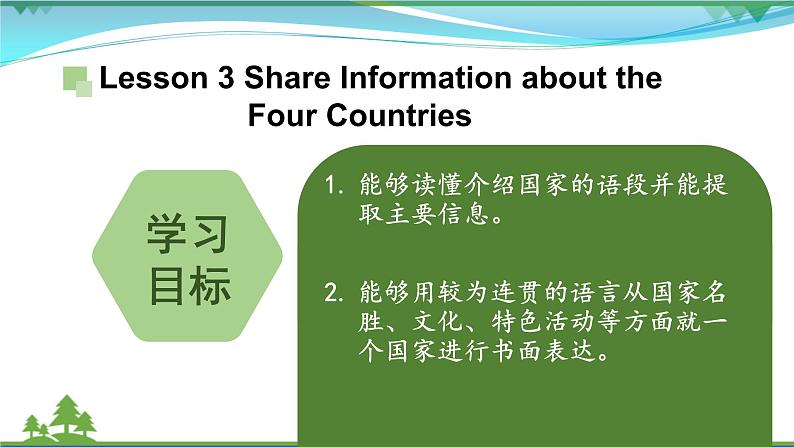 Lesson 3 Share Information about the Four Countries

学习目标

1. 能够读懂介绍国家的语段并能提取主要信息。

2. 能够用较为连贯的语言从国家名胜、文化、特色活动等方面就一个国家进行书面表达。